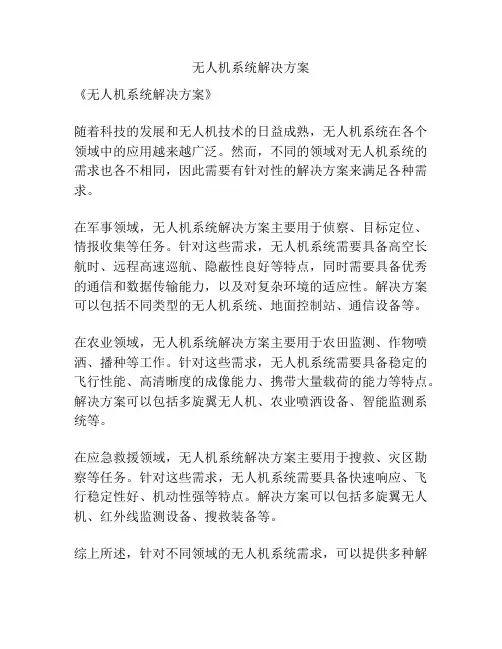 无人机系统解决方案

《无人机系统解决方案》

随着科技的发展和无人机技术的日益成熟，无人机系统在各个领域中的应用越来越广泛。然而，不同的领域对无人机系统的需求也各不相同，因此需要有针对性的解决方案来满足各种需求。

在军事领域，无人机系统解决方案主要用于侦察、目标定位、情报收集等任务。针对这些需求，无人机系统需要具备高空长航时、远程高速巡航、隐蔽性良好等特点，同时需要具备优秀的通信和数据传输能力，以及对复杂环境的适应性。解决方案可以包括不同类型的无人机系统、地面控制站、通信设备等。

在农业领域，无人机系统解决方案主要用于农田监测、作物喷洒、播种等工作。针对这些需求，无人机系统需要具备稳定的飞行性能、高清晰度的成像能力、携带大量载荷的能力等特点。解决方案可以包括多旋翼无人机、农业喷洒设备、智能监测系统等。

在应急救援领域，无人机系统解决方案主要用于搜救、灾区勘察等任务。针对这些需求，无人机系统需要具备快速响应、飞行稳定性好、机动性强等特点。解决方案可以包括多旋翼无人机、红外线监测设备、搜救装备等。

综上所述，针对不同领域的无人机系统需求，可以提供多种解